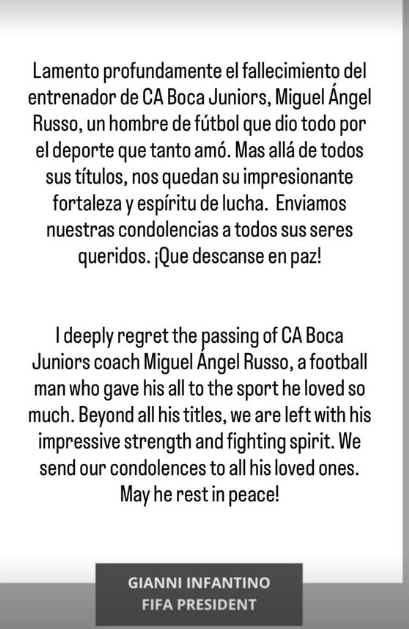 Lamento profundamente el fallecimiento del entrenador de CA Boca Juniors, Miguel Ángel Russo, un hombre de fútbol que dio todo por el deporte que tanto amó. Mas allá de todos sus títulos, nos quedan su impresionante fortaleza y espíritu de lucha. Enviamos nuestras condolencias a todos sus seres queridos. ¡Que descanse en paz!

I deeply regret the passing of CA Boca Juniors coach Miguel Ángel Russo, a football man who gave his all to the sport he loved so much. Beyond all his titles, we are left with his impressive strength and fighting spirit. We send our condolences to all his loved ones. May he rest in peace!

GIANNI INFANTINO
FIFA PRESIDENT